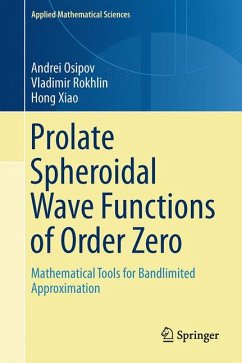 Applied Mathematical Sciences

Andrei Osipov
Vladimir Rokhlin
Hong Xiao

Prolate Spheroidal Wave Functions of Order Zero

Mathematical Tools for Bandlimited Approximation

Springer